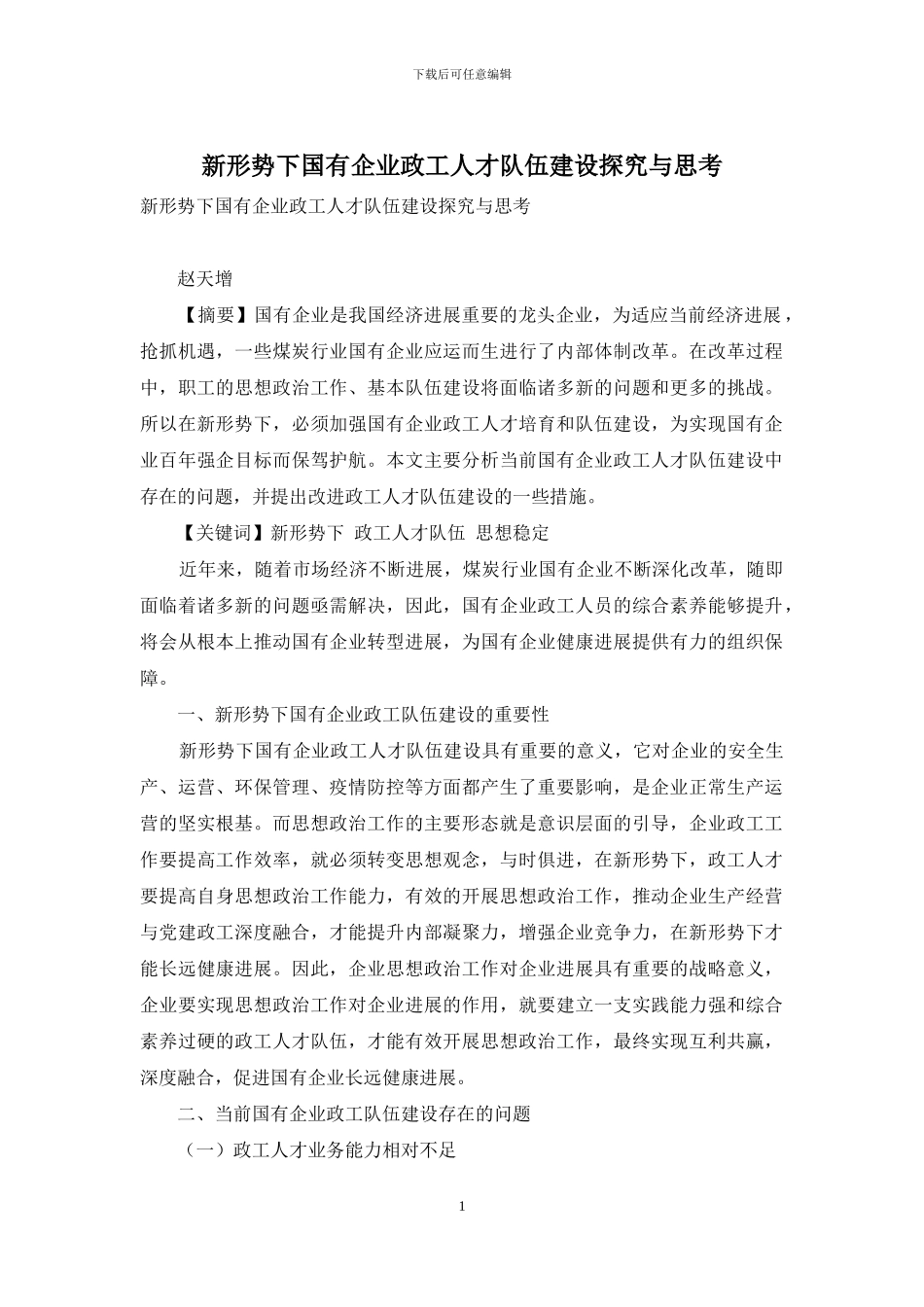 下载后可任意编辑

新形势下国有企业政工人才队伍建设探究与思考

新形势下国有企业政工人才队伍建设探究与思考

赵天增

【摘要】国有企业是我国经济进展重要的龙头企业，为适应当前经济进展，抢抓机遇，一些煤炭行业国有企业应运而生进行了内部体制改革。在改革过程中，职工的思想政治工作、基本队伍建设将面临诸多新的问题和更多的挑战。所以在新形势下，必须加强国有企业政工人才培育和队伍建设，为实现国有企业百年强企目标而保驾护航。本文主要分析当前国有企业政工人才队伍建设中存在的问题，并提出改进政工人才队伍建设的一些措施。

【关键词】新形势下 政工人才队伍 思想稳定

近年来，随着市场经济不断进展，煤炭行业国有企业不断深化改革，随即面临着诸多新的问题亟需解决，因此，国有企业政工人员的综合素养能够提升，将会从根本上推动国有企业转型进展，为国有企业健康进展提供有力的组织保障。

一、新形势下国有企业政工队伍建设的重要性

新形势下国有企业政工人才队伍建设具有重要的意义，它对企业的安全生产、运营、环保管理、疫情防控等方面都产生了重要影响，是企业正常生产运营的坚实根基。而思想政治工作的主要形态就是意识层面的引导，企业政工工作要提高工作效率，就必须转变思想观念，与时俱进，在新形势下，政工人才要提高自身思想政治工作能力，有效的开展思想政治工作，推动企业生产经营与党建政工深度融合，才能提升内部凝聚力，增强企业竞争力，在新形势下才能长远健康进展。因此，企业思想政治工作对企业进展具有重要的战略意义，企业要实现思想政治工作对企业进展的作用，就要建立一支实践能力强和综合素养过硬的政工人才队伍，才能有效开展思想政治工作，最终实现互利共赢，深度融合，促进国有企业长远健康进展。

二、当前国有企业政工队伍建设存在的问题

（一）政工人才业务能力相对不足

1